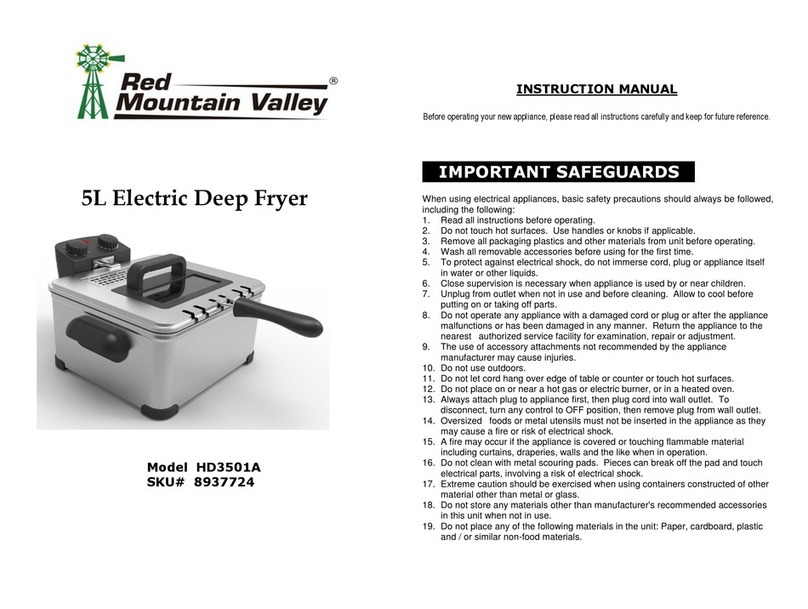 Red Mountain Valley®

5L Electric Deep Fryer

Model HD3501A
SKU# 8937724

INSTRUCTION MANUAL

Before operating your new appliance, please read all instructions carefully and keep for future reference.

IMPORTANT SAFEGUARDS

When using electrical appliances, basic safety precautions should always be followed, including the following:
1. Read all instructions before operating.
2. Do not touch hot surfaces. Use handles or knobs if applicable.
3. Remove all packaging plastics and other materials from unit before operating.
4. Wash all removable accessories before using for the first time.
5. To protect against electrical shock, do not immerse cord, plug or appliance itself in water or other liquids.
6. Close supervision is necessary when appliance is used by or near children.
7. Unplug from outlet when not in use and before cleaning. Allow to cool before putting on or taking off parts.
8. Do not operate any appliance with a damaged cord or plug or after the appliance malfunctions or has been damaged in any manner. Return the appliance to the nearest authorized service facility for examination, repair or adjustment.
9. The use of accessory attachments not recommended by the appliance manufacturer may cause injuries.
10. Do not use outdoors.
11. Do not let cord hang over edge of table or counter or touch hot surfaces.
12. Do not place on or near a hot gas or electric burner, or in a heated oven.
13. Always attach plug to appliance first, then plug cord into wall outlet. To disconnect, turn any control to OFF position, then remove plug from wall outlet.
14. Oversized foods or metal utensils must not be inserted in the appliance as they may cause a fire or risk of electrical shock.
15. A fire may occur if the appliance is covered or touching flammable material including curtains, draperies, walls and the like when in operation.
16. Do not clean with metal scouring pads. Pieces can break off the pad and touch electrical parts, involving a risk of electrical shock.
17. Extreme caution should be exercised when using containers constructed of other material other than metal or glass.
18. Do not store any materials other than manufacturer's recommended accessories in this unit when not in use.
19. Do not place any of the following materials in the unit: Paper, cardboard, plastic and / or similar non-food materials.